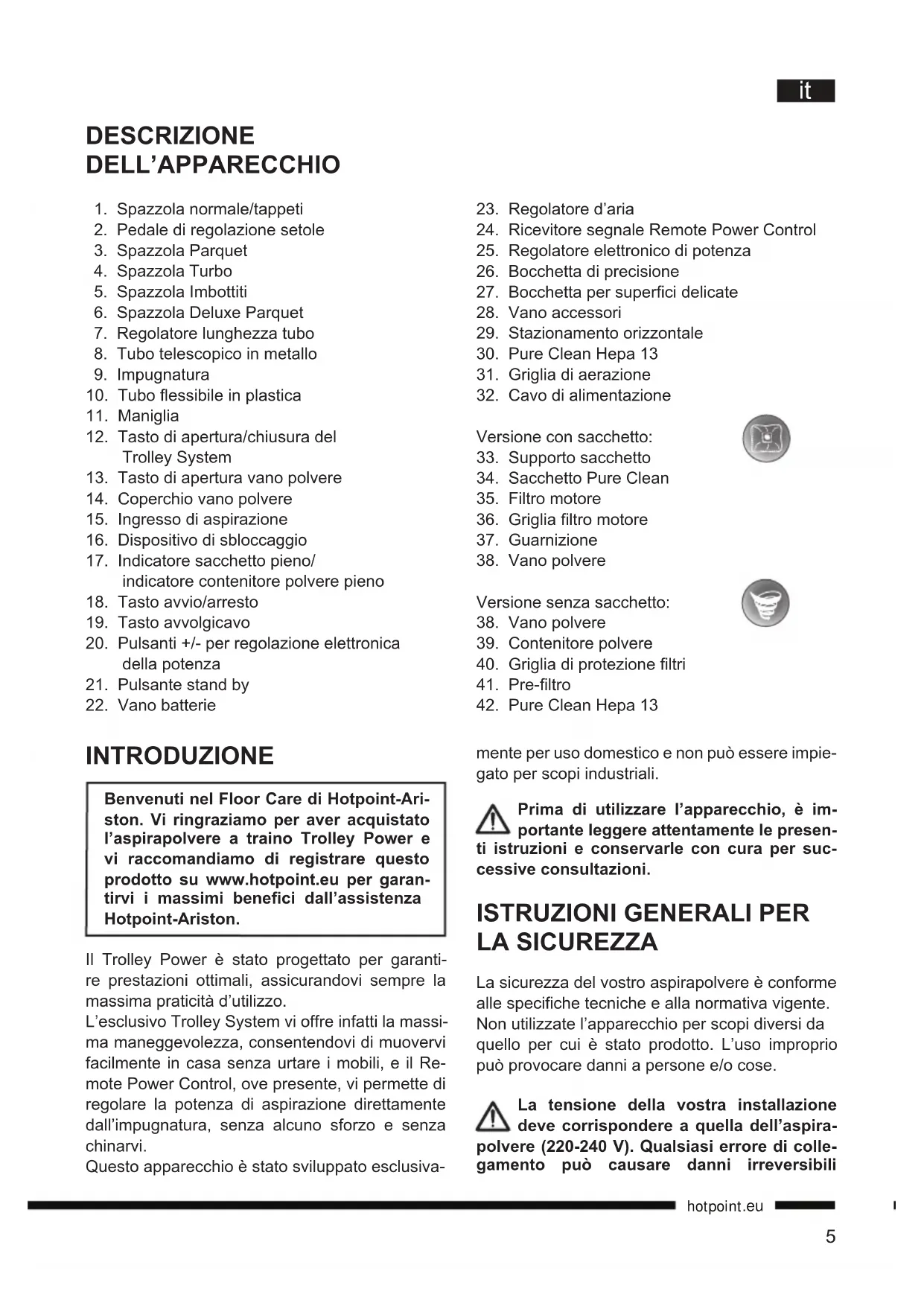 it

DESCRIZIONE DELL'APPARECCHIO

1. Spazzola normale/tappeti
2. Pedale di regolazione setole
3. Spazzola Parquet
4. Spazzola Turbo
5. Spazzola Imbottiti
6. Spazzola Deluxe Parquet
7. Regolatore lunghezza tubo
8. Tubo telescopico in metallo
9. Impugnatura
10. Tubo flessibile in plastica
11. Maniglia
12. Tasto di apertura/chiusura del Trolley System
13. Tasto di apertura vano polvere
14. Coperchio vano polvere
15. Ingresso di aspirazione
16. Dispositivo di sbloccaggio
17. Indicatore sacchetto pieno/ indicatore contenitore polvere pieno
18. Tasto avvio/arresto
19. Tasto avvolgicavo
20. Pulsanti +/- per regolazione elettronica della potenza
21. Pulsante stand by
22. Vano batterie

23. Regolatore d'aria
24. Ricevitore segnale Remote Power Control
25. Regolatore elettronico di potenza
26. Bocchetta di precisione
27. Bocchetta per superfici delicate
28. Vano accessori
29. Stazionamento orizzontale
30. Pure Clean Hepa 13
31. Griglia di aerazione
32. Cavo di alimentazione

Versione con sacchetto:
33. Supporto sacchetto
34. Sacchetto Pure Clean
35. Filtro motore
36. Griglia filtro motore
37. Guarnizione
38. Vano polvere

Versione senza sacchetto:
38. Vano polvere
39. Contenitore polvere
40. Griglia di protezione filtri
41. Pre-filtro
42. Pure Clean Hepa 13

INTRODUZIONE

Benvenuti nel Floor Care di Hotpoint-Ariston. Vi ringraziamo per aver acquistato l'aspirapolvere a traino Trolley Power e vi raccomandiamo di registrare questo prodotto su www.hotpoint.eu per garantirvi i massimi benefici dall'assistenza Hotpoint-Ariston.

Il Trolley Power è stato progettato per garantire prestazioni ottimali, assicurandovi sempre la massima praticità d'utilizzo.
L'esclusivo Trolley System vi offre infatti la massima maneggevolezza, consentendovi di muovervi facilmente in casa senza urtare i mobili, e il Remote Power Control, ove presente, vi permette di regolare la potenza di aspirazione direttamente dall'impugnatura, senza alcuno sforzo e senza chinarvi.
Questo apparecchio è stato sviluppato esclusivamente per uso domestico e non può essere impiegato per scopi industriali.

Prima di utilizzare l'apparecchio, è importante leggere attentamente le presenti istruzioni e conservarle con cura per successive consultazioni.

ISTRUZIONI GENERALI PER LA SICUREZZA

La sicurezza del vostro aspirapolvere è conforme alle specifiche tecniche e alla normativa vigente. Non utilizzate l'apparecchio per scopi diversi da quello per cui è stato prodotto. L'uso improprio può provocare danni a persone e/o cose.

La tensione della vostra installazione deve corrispondere a quella dell'aspirapolvere (220-240 V). Qualsiasi errore di collegamento può causare danni irreversibili

hotpoint.eu

5